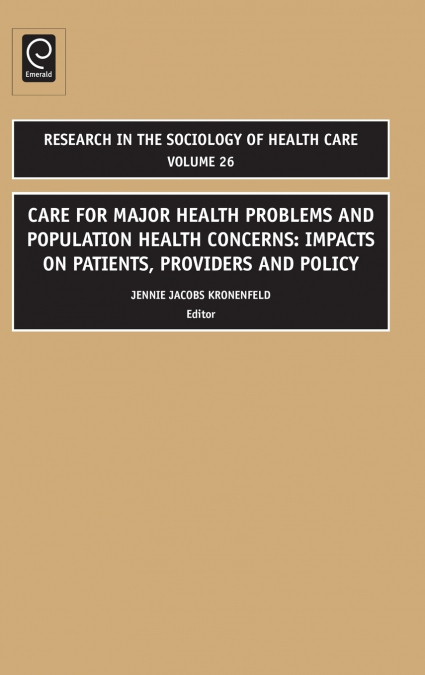 Emerald

RESEARCH IN THE SOCIOLOGY OF HEALTH CARE
VOLUME 26

CARE FOR MAJOR HEALTH PROBLEMS AND POPULATION HEALTH CONCERNS: IMPACTS ON PATIENTS, PROVIDERS AND POLICY

JENNIE JACOBS KRONENFELD
Editor